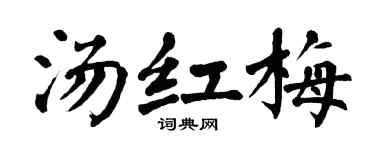 汤红梅

词典网